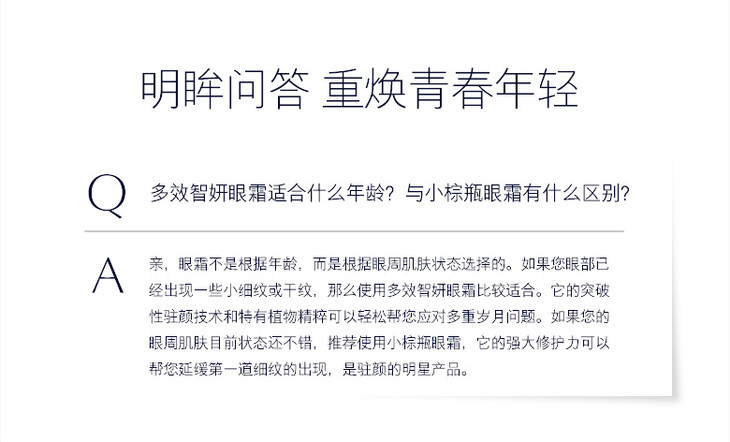 明眸问答 重焕青春年轻

Q

多效智妍眼霜适合什么年龄？与小棕瓶眼霜有什么区别？

A

亲，眼霜不是根据年龄，而是根据眼周肌肤状态选择的。如果您眼部已经出现一些小细纹或干纹，那么使用多效智妍眼霜比较适合。它的突破性驻颜技术和特有植物精粹可以轻松帮您应对多重岁月问题。如果您的眼周肌肤目前状态还不错，推荐使用小棕瓶眼霜，它的强大修护力可以帮您延缓第一道细纹的出现，是驻颜的明星产品。